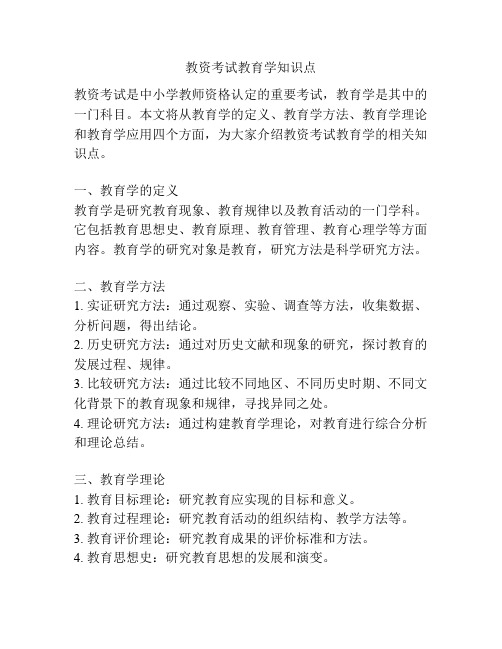 教资考试教育学知识点

教资考试是中小学教师资格认定的重要考试，教育学是其中的一门科目。本文将从教育学的定义、教育学方法、教育学理论和教育学应用四个方面，为大家介绍教资考试教育学的相关知识点。

一、教育学的定义
教育学是研究教育现象、教育规律以及教育活动的一门学科。它包括教育思想史、教育原理、教育管理、教育心理学等方面内容。教育学的研究对象是教育，研究方法是科学研究方法。

二、教育学方法
1. 实证研究方法：通过观察、实验、调查等方法，收集数据、分析问题，得出结论。
2. 历史研究方法：通过对历史文献和现象的研究，探讨教育的发展过程、规律。
3. 比较研究方法：通过比较不同地区、不同历史时期、不同文化背景下的教育现象和规律，寻找异同之处。
4. 理论研究方法：通过构建教育学理论，对教育进行综合分析和理论总结。

三、教育学理论
1. 教育目标理论：研究教育应实现的目标和意义。
2. 教育过程理论：研究教育活动的组织结构、教学方法等。
3. 教育评价理论：研究教育成果的评价标准和方法。
4. 教育思想史：研究教育思想的发展和演变。